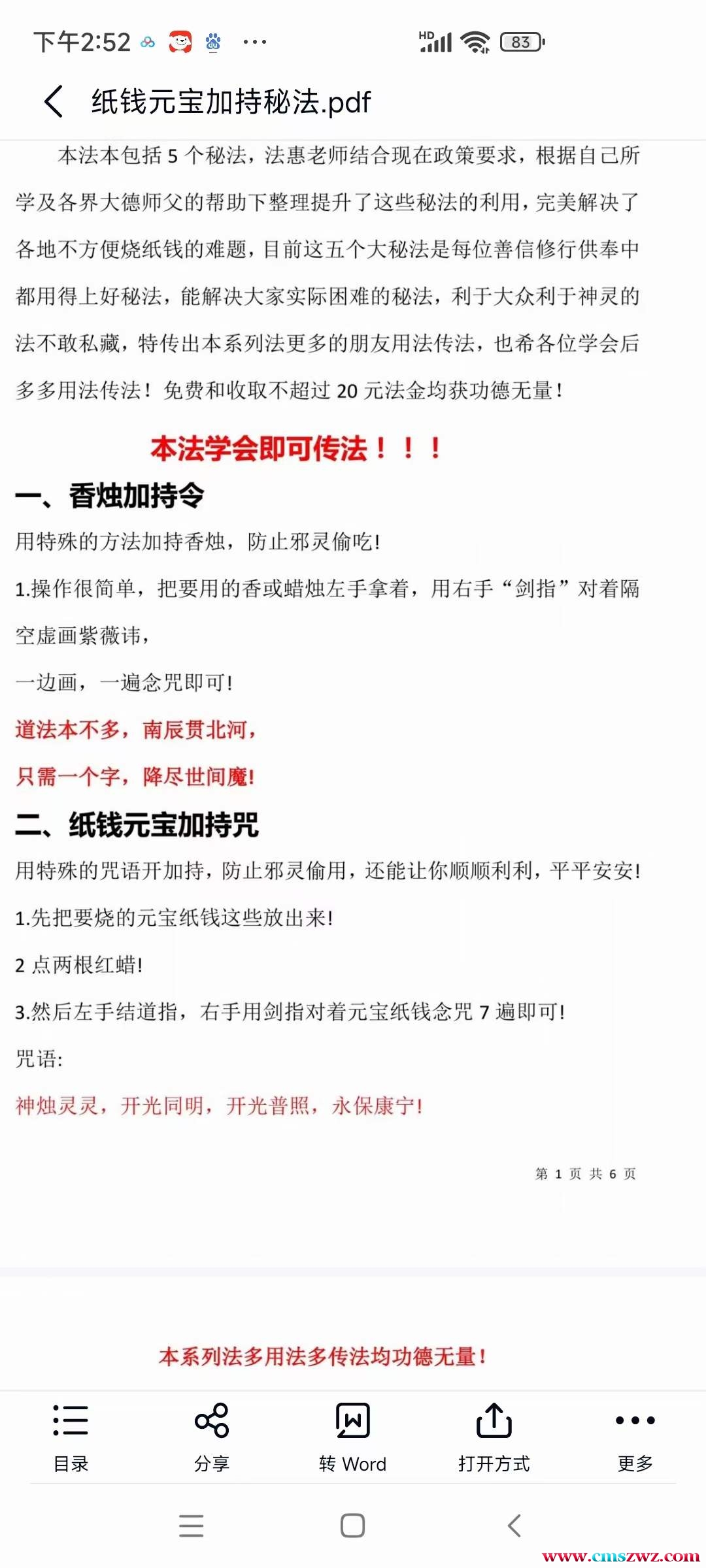 下午2:52 ···

HD 83

纸钱元宝加持秘法.pdf

本法本包括 5 个秘法，法惠老师结合现在政策要求，根据自己所学及各界大德师父的帮助下整理提升了这些秘法的利用，完美解决了各地不方便烧纸钱的难题，目前这五个大秘法是每位善信修行供奉中都用得上好秘法，能解决大家实际困难的秘法，利于大众利于神灵的法不敢私藏，特传出本系列法更多的朋友用法传法，也希各位学会后多多用法传法！免费和收取不超过 20 元法金均获功德无量！

本法学会即可传法！！！

一、香烛加持令

用特殊的方法加持香烛，防止邪灵偷吃！

1.操作很简单，把要用的香或蜡烛左手拿着，用右手“剑指”对着隔空虚画紫薇讳，

一边画，一遍念咒即可！

道法本不多，南辰贯北河，

只需一个字，降尽世间魔！

二、纸钱元宝加持咒

用特殊的咒语开加持，防止邪灵偷用，还能让你顺顺利利，平平安安！

1.先把要烧的元宝纸钱这些放出来！

2 点两根红蜡！

3.然后左手结道指，右手用剑指对着元宝纸钱念咒 7 遍即可！

咒语:

神烛灵灵，开光同明，开光普照，永保康宁！

第 1 页 共 6 页

本系列法多用法多传法均功德无量！

目录 分享 转 Word 打开方式 更多

www.cmszwz.com